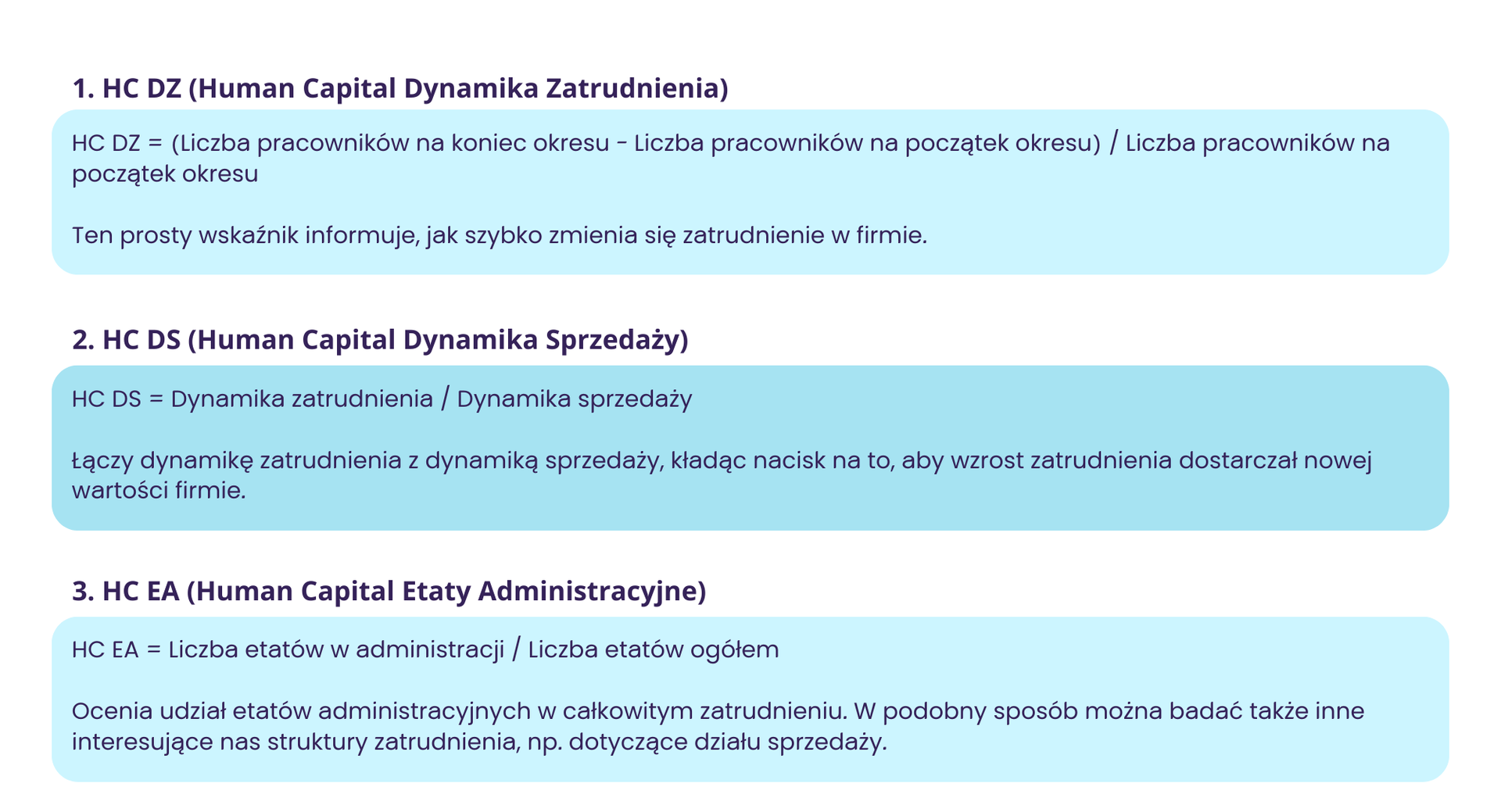 1. HC DZ (Human Capital Dynamika Zatrudnienia)

HC DZ = (Liczba pracowników na koniec okresu - Liczba pracowników na początek okresu) / Liczba pracowników na początek okresu

Ten prosty wskaźnik informuje, jak szybko zmienia się zatrudnienie w firmie.

2. HC DS (Human Capital Dynamika Sprzedaży)

HC DS = Dynamika zatrudnienia / Dynamika sprzedaży

Łączy dynamikę zatrudnienia z dynamiką sprzedaży, kładąc nacisk na to, aby wzrost zatrudnienia dostarczał nowej wartości firmie.

3. HC EA (Human Capital Etaty Administracyjne)

HC EA = Liczba etatów w administracji / Liczba etatów ogółem

Ocenia udział etatów administracyjnych w całkowitym zatrudnieniu. W podobny sposób można badać także inne interesujące nas struktury zatrudnienia, np. dotyczące działu sprzedaży.